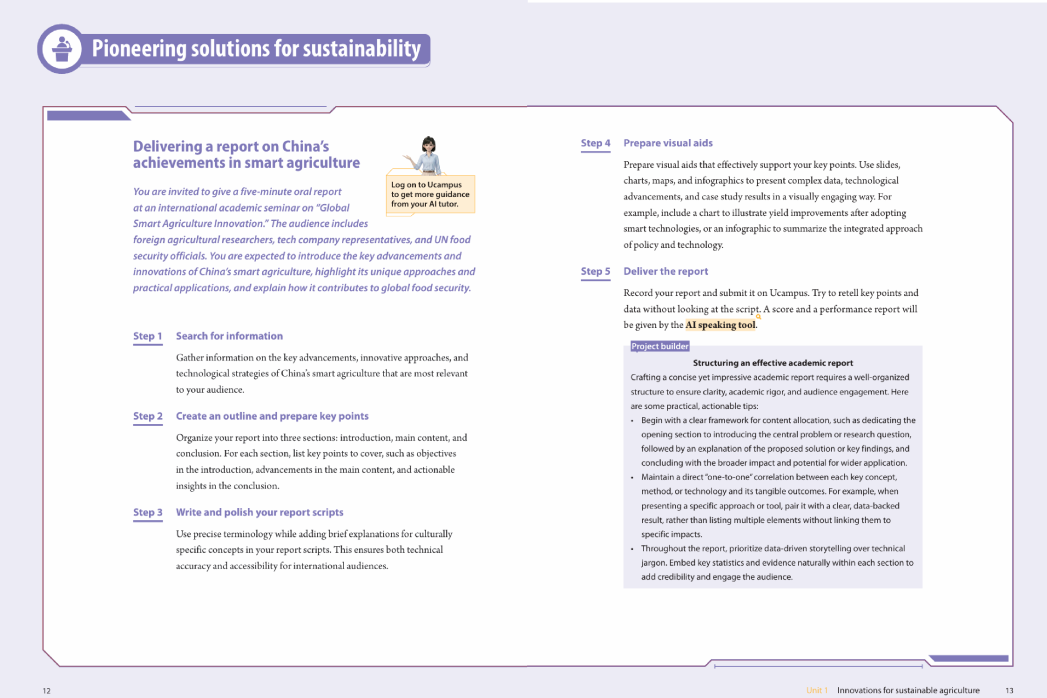 Pioneering solutions for sustainability

Delivering a report on China's achievements in smart agriculture

Log on to Ucampus to get more guidance from your AI tutor.

You are invited to give a five-minute oral report at an international academic seminar on "Global Smart Agriculture Innovation." The audience includes foreign agricultural researchers, tech company representatives, and UN food security officials. You are expected to introduce the key advancements and innovations of China's smart agriculture, highlight its unique approaches and practical applications, and explain how it contributes to global food security.

Step 1 Search for information

Gather information on the key advancements, innovative approaches, and technological strategies of China's smart agriculture that are most relevant to your audience.

Step 2 Create an outline and prepare key points

Organize your report into three sections: introduction, main content, and conclusion. For each section, list key points to cover, such as objectives in the introduction, advancements in the main content, and actionable insights in the conclusion.

Step 3 Write and polish your report scripts

Use precise terminology while adding brief explanations for culturally specific concepts in your report scripts. This ensures both technical accuracy and accessibility for international audiences.

Step 4 Prepare visual aids

Prepare visual aids that effectively support your key points. Use slides, charts, maps, and infographics to present complex data, technological advancements, and case study results in a visually engaging way. For example, include a chart to illustrate yield improvements after adopting smart technologies, or an infographic to summarize the integrated approach of policy and technology.

Step 5 Deliver the report

Record your report and submit it on Ucampus. Try to retell key points and data without looking at the script. A score and a performance report will be given by the AI speaking tool.

Project builder

Structuring an effective academic report

Crafting a concise yet impressive academic report requires a well-organized structure to ensure clarity, academic rigor, and audience engagement. Here are some practical, actionable tips:

• Begin with a clear framework for content allocation, such as dedicating the opening section to introducing the central problem or research question, followed by an explanation of the proposed solution or key findings, and concluding with the broader impact and potential for wider application.
• Maintain a direct "one-to-one" correlation between each key concept, method, or technology and its tangible outcomes. For example, when presenting a specific approach or tool, pair it with a clear, data-backed result, rather than listing multiple elements without linking them to specific impacts.
• Throughout the report, prioritize data-driven storytelling over technical jargon. Embed key statistics and evidence naturally within each section to add credibility and engage the audience.

12

Unit 1 Innovations for sustainable agriculture 13